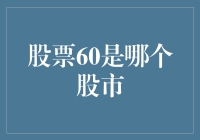 股票60是哪个股市